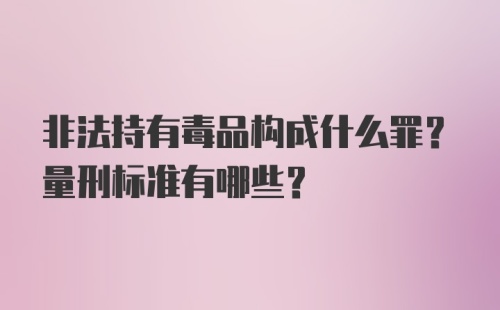 非法持有毒品构成什么罪？量刑标准有哪些？